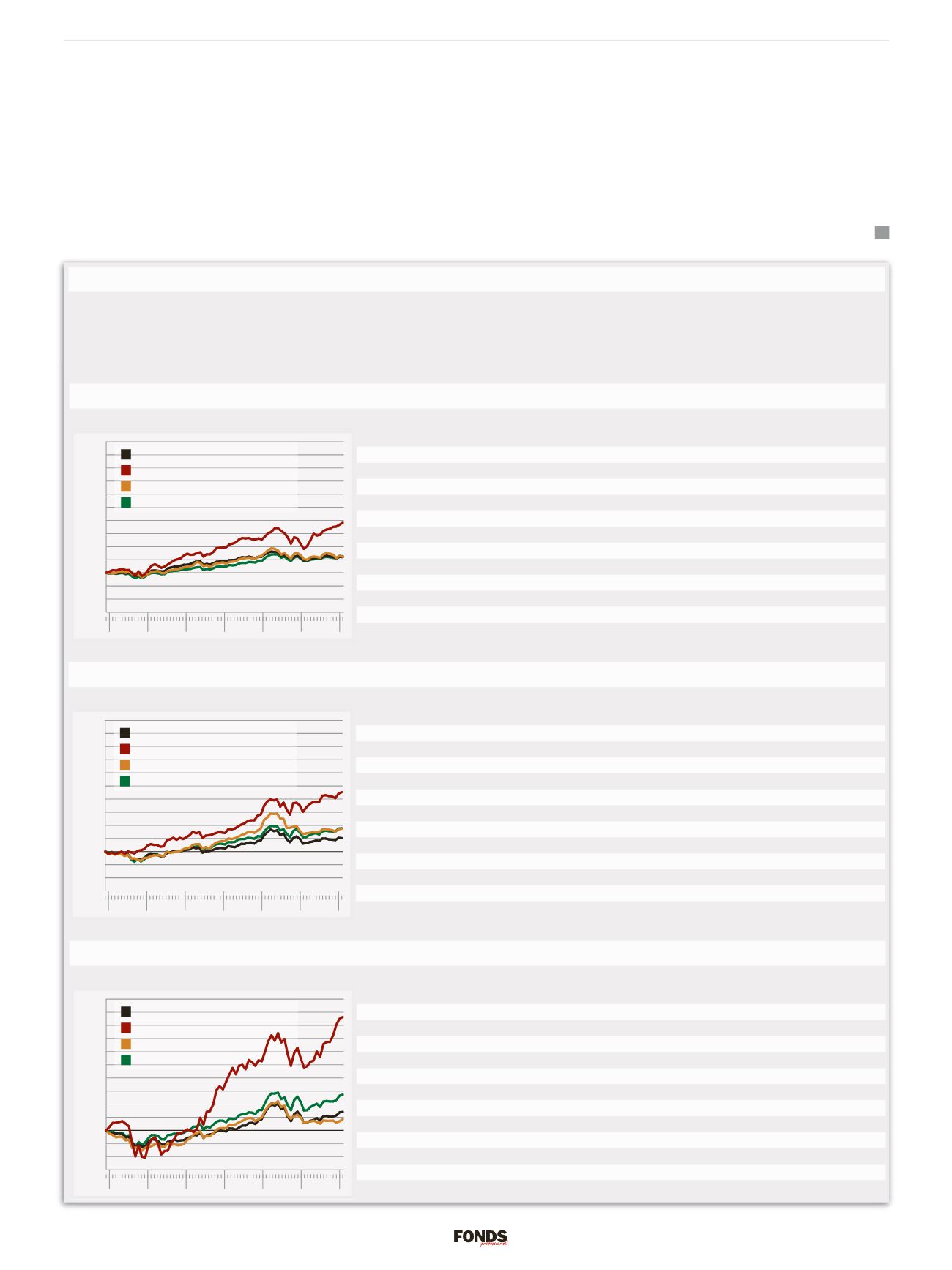 FONDS
professionell